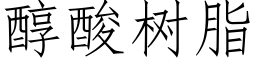 醇酸树脂